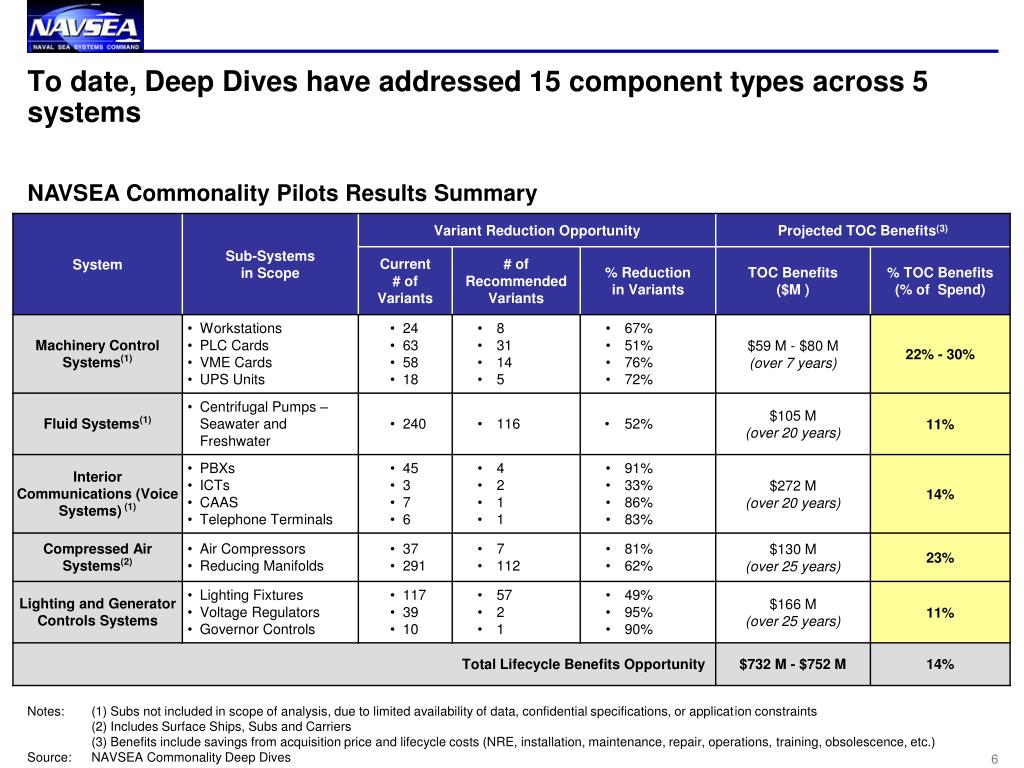 NAVSEA
NAVAL SEA SYSTEMS COMMAND

To date, Deep Dives have addressed 15 component types across 5 systems

NAVSEA Commonality Pilots Results Summary

| System | Sub-Systems in Scope | Variant Reduction Opportunity: Current # of Variants | Variant Reduction Opportunity: # of Recommended Variants | Variant Reduction Opportunity: % Reduction in Variants | Projected TOC Benefits$^{(3)}$: TOC Benefits ($M ) | Projected TOC Benefits$^{(3)}$: % TOC Benefits (% of Spend) |
|---|---|---|---|---|---|---|
| Machinery Control Systems$^{(1)}$ | • Workstations • PLC Cards • VME Cards • UPS Units | • 24 • 63 • 58 • 18 | • 8 • 31 • 14 • 5 | • 67% • 51% • 76% • 72% | \$59 M - \$80 M (over 7 years) | 22% - 30% |
| Fluid Systems$^{(1)}$ | • Centrifugal Pumps – Seawater and Freshwater | • 240 | • 116 | • 52% | \$105 M (over 20 years) | 11% |
| Interior Communications (Voice Systems) $^{(1)}$ | • PBXs • ICTs • CAAS • Telephone Terminals | • 45 • 3 • 7 • 6 | • 4 • 2 • 1 • 1 | • 91% • 33% • 86% • 83% | \$272 M (over 20 years) | 14% |
| Compressed Air Systems$^{(2)}$ | • Air Compressors • Reducing Manifolds | • 37 • 291 | • 7 • 112 | • 81% • 62% | \$130 M (over 25 years) | 23% |
| Lighting and Generator Controls Systems | • Lighting Fixtures • Voltage Regulators • Governor Controls | • 117 • 39 • 10 | • 57 • 2 • 1 | • 49% • 95% • 90% | \$166 M (over 25 years) | 11% |
| Total Lifecycle Benefits Opportunity | | | | | \$732 M - \$752 M | 14% |

Notes: (1) Subs not included in scope of analysis, due to limited availability of data, confidential specifications, or application constraints
(2) Includes Surface Ships, Subs and Carriers
(3) Benefits include savings from acquisition price and lifecycle costs (NRE, installation, maintenance, repair, operations, training, obsolescence, etc.)
Source: NAVSEA Commonality Deep Dives

6